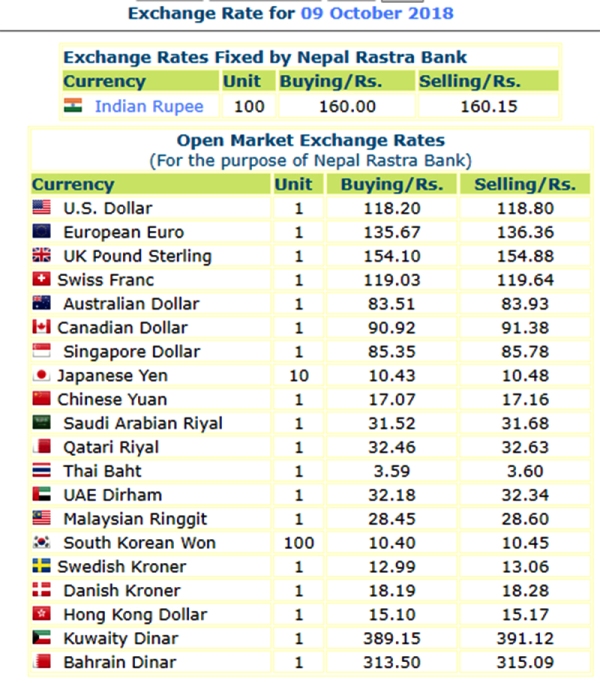 Exchange Rate for 09 October 2018

Exchange Rates Fixed by Nepal Rastra Bank

| Currency | Unit | Buying/Rs. | Selling/Rs. |
|---|---|---|---|
| Indian Rupee | 100 | 160.00 | 160.15 |

Open Market Exchange Rates
(For the purpose of Nepal Rastra Bank)

| Currency | Unit | Buying/Rs. | Selling/Rs. |
|---|---|---|---|
| U.S. Dollar | 1 | 118.20 | 118.80 |
| European Euro | 1 | 135.67 | 136.36 |
| UK Pound Sterling | 1 | 154.10 | 154.88 |
| Swiss Franc | 1 | 119.03 | 119.64 |
| Australian Dollar | 1 | 83.51 | 83.93 |
| Canadian Dollar | 1 | 90.92 | 91.38 |
| Singapore Dollar | 1 | 85.35 | 85.78 |
| Japanese Yen | 10 | 10.43 | 10.48 |
| Chinese Yuan | 1 | 17.07 | 17.16 |
| Saudi Arabian Riyal | 1 | 31.52 | 31.68 |
| Qatari Riyal | 1 | 32.46 | 32.63 |
| Thai Baht | 1 | 3.59 | 3.60 |
| UAE Dirham | 1 | 32.18 | 32.34 |
| Malaysian Ringgit | 1 | 28.45 | 28.60 |
| South Korean Won | 100 | 10.40 | 10.45 |
| Swedish Kroner | 1 | 12.99 | 13.06 |
| Danish Kroner | 1 | 18.19 | 18.28 |
| Hong Kong Dollar | 1 | 15.10 | 15.17 |
| Kuwaity Dinar | 1 | 389.15 | 391.12 |
| Bahrain Dinar | 1 | 313.50 | 315.09 |